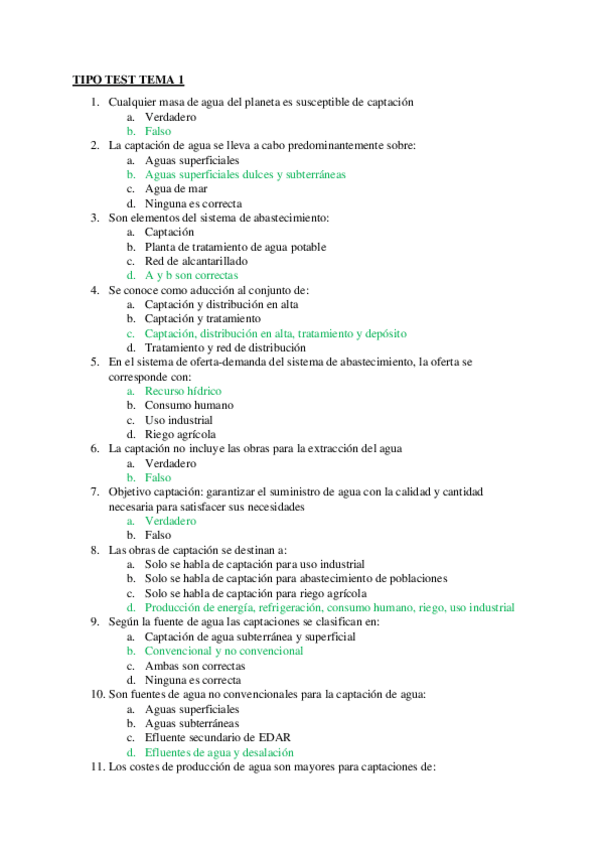 TIPO TEST TEMA 1

1. Cualquier masa de agua del planeta es susceptible de captación
a. Verdadero
b. Falso
2. La captación de agua se lleva a cabo predominantemente sobre:
a. Aguas superficiales
b. Aguas superficiales dulces y subterráneas
c. Agua de mar
d. Ninguna es correcta
3. Son elementos del sistema de abastecimiento:
a. Captación
b. Planta de tratamiento de agua potable
c. Red de alcantarillado
d. A y b son correctas
4. Se conoce como aducción al conjunto de:
a. Captación y distribución en alta
b. Captación y tratamiento
c. Captación, distribución en alta, tratamiento y depósito
d. Tratamiento y red de distribución
5. En el sistema de oferta-demanda del sistema de abastecimiento, la oferta se corresponde con:
a. Recurso hídrico
b. Consumo humano
c. Uso industrial
d. Riego agrícola
6. La captación no incluye las obras para la extracción del agua
a. Verdadero
b. Falso
7. Objetivo captación: garantizar el suministro de agua con la calidad y cantidad necesaria para satisfacer sus necesidades
a. Verdadero
b. Falso
8. Las obras de captación se destinan a:
a. Solo se habla de captación para uso industrial
b. Solo se habla de captación para abastecimiento de poblaciones
c. Solo se habla de captación para riego agrícola
d. Producción de energía, refrigeración, consumo humano, riego, uso industrial
9. Según la fuente de agua las captaciones se clasifican en:
a. Captación de agua subterránea y superficial
b. Convencional y no convencional
c. Ambas son correctas
d. Ninguna es correcta
10. Son fuentes de agua no convencionales para la captación de agua:
a. Aguas superficiales
b. Aguas subterráneas
c. Efluente secundario de EDAR
d. Efluentes de agua y desalación
11. Los costes de producción de agua son mayores para captaciones de: